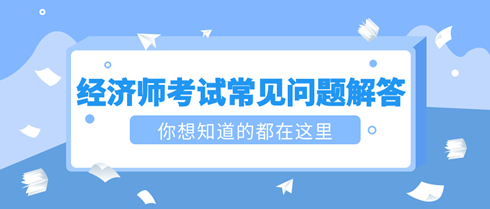 经济师考试常见问题解答

你想知道的都在这里